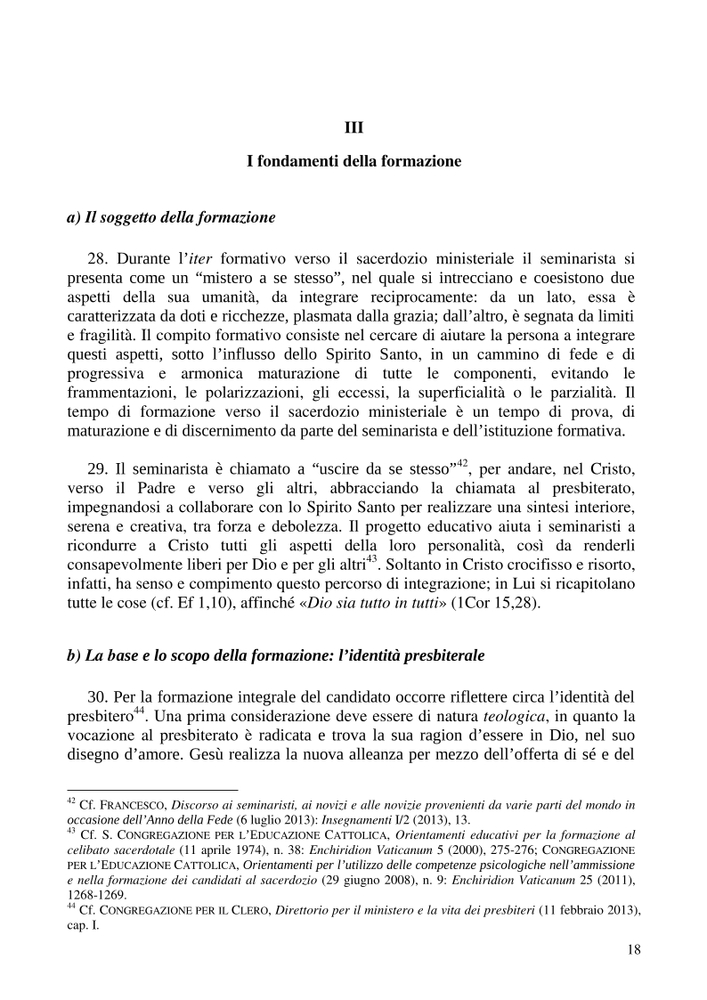 III

I fondamenti della formazione

a) Il soggetto della formazione

28. Durante l'iter formativo verso il sacerdozio ministeriale il seminarista si presenta come un "mistero a se stesso", nel quale si intrecciano e coesistono due aspetti della sua umanità, da integrare reciprocamente: da un lato, essa è caratterizzata da doti e ricchezze, plasmata dalla grazia; dall'altro, è segnata da limiti e fragilità. Il compito formativo consiste nel cercare di aiutare la persona a integrare questi aspetti, sotto l'influsso dello Spirito Santo, in un cammino di fede e di progressiva e armonica maturazione di tutte le componenti, evitando le frammentazioni, le polarizzazioni, gli eccessi, la superficialità o le parzialità. Il tempo di formazione verso il sacerdozio ministeriale è un tempo di prova, di maturazione e di discernimento da parte del seminarista e dell'istituzione formativa.

29. Il seminarista è chiamato a "uscire da se stesso"$^{42}$, per andare, nel Cristo, verso il Padre e verso gli altri, abbracciando la chiamata al presbiterato, impegnandosi a collaborare con lo Spirito Santo per realizzare una sintesi interiore, serena e creativa, tra forza e debolezza. Il progetto educativo aiuta i seminaristi a ricondurre a Cristo tutti gli aspetti della loro personalità, così da renderli consapevolmente liberi per Dio e per gli altri$^{43}$. Soltanto in Cristo crocifisso e risorto, infatti, ha senso e compimento questo percorso di integrazione; in Lui si ricapitolano tutte le cose (cf. Ef 1,10), affinché «Dio sia tutto in tutti» (1Cor 15,28).

b) La base e lo scopo della formazione: l'identità presbiterale

30. Per la formazione integrale del candidato occorre riflettere circa l'identità del presbitero$^{44}$. Una prima considerazione deve essere di natura teologica, in quanto la vocazione al presbiterato è radicata e trova la sua ragion d'essere in Dio, nel suo disegno d'amore. Gesù realizza la nuova alleanza per mezzo dell'offerta di sé e del

$^{42}$ Cf. FRANCESCO, Discorso ai seminaristi, ai novizi e alle novizie provenienti da varie parti del mondo in occasione dell'Anno della Fede (6 luglio 2013): Insegnamenti I/2 (2013), 13.
$^{43}$ Cf. S. CONGREGAZIONE PER L'EDUCAZIONE CATTOLICA, Orientamenti educativi per la formazione al celibato sacerdotale (11 aprile 1974), n. 38: Enchiridion Vaticanum 5 (2000), 275-276; CONGREGAZIONE PER L'EDUCAZIONE CATTOLICA, Orientamenti per l'utilizzo delle competenze psicologiche nell'ammissione e nella formazione dei candidati al sacerdozio (29 giugno 2008), n. 9: Enchiridion Vaticanum 25 (2011), 1268-1269.
$^{44}$ Cf. CONGREGAZIONE PER IL CLERO, Direttorio per il ministero e la vita dei presbiteri (11 febbraio 2013), cap. I.

18